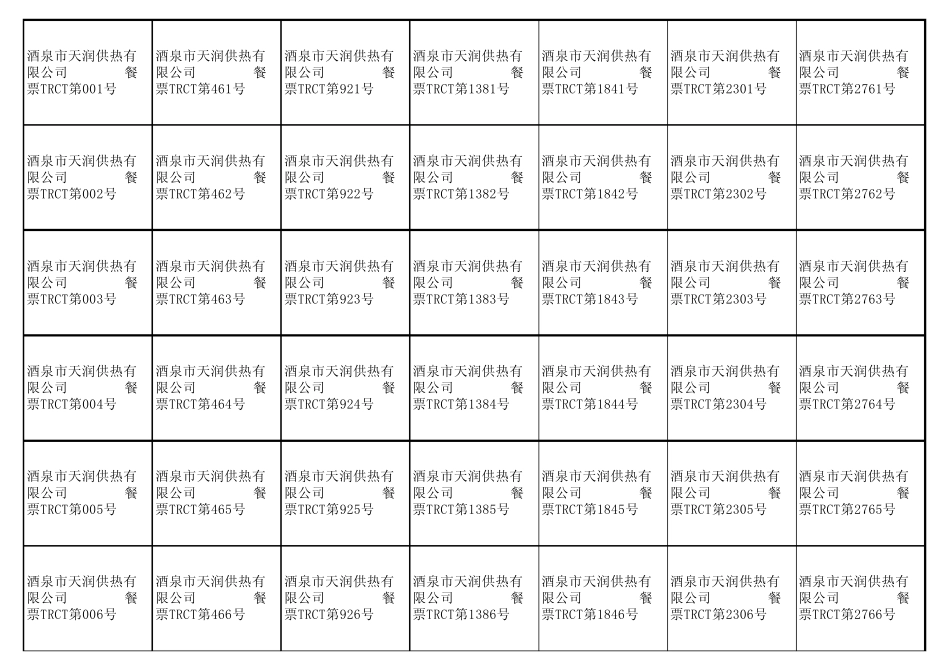 | | | | | | | |
|---|---|---|---|---|---|---|
| 酒泉市天润供热有限公司 餐票TRCT第001号 | 酒泉市天润供热有限公司 餐票TRCT第461号 | 酒泉市天润供热有限公司 餐票TRCT第921号 | 酒泉市天润供热有限公司 餐票TRCT第1381号 | 酒泉市天润供热有限公司 餐票TRCT第1841号 | 酒泉市天润供热有限公司 餐票TRCT第2301号 | 酒泉市天润供热有限公司 餐票TRCT第2761号 |
| 酒泉市天润供热有限公司 餐票TRCT第002号 | 酒泉市天润供热有限公司 餐票TRCT第462号 | 酒泉市天润供热有限公司 餐票TRCT第922号 | 酒泉市天润供热有限公司 餐票TRCT第1382号 | 酒泉市天润供热有限公司 餐票TRCT第1842号 | 酒泉市天润供热有限公司 餐票TRCT第2302号 | 酒泉市天润供热有限公司 餐票TRCT第2762号 |
| 酒泉市天润供热有限公司 餐票TRCT第003号 | 酒泉市天润供热有限公司 餐票TRCT第463号 | 酒泉市天润供热有限公司 餐票TRCT第923号 | 酒泉市天润供热有限公司 餐票TRCT第1383号 | 酒泉市天润供热有限公司 餐票TRCT第1843号 | 酒泉市天润供热有限公司 餐票TRCT第2303号 | 酒泉市天润供热有限公司 餐票TRCT第2763号 |
| 酒泉市天润供热有限公司 餐票TRCT第004号 | 酒泉市天润供热有限公司 餐票TRCT第464号 | 酒泉市天润供热有限公司 餐票TRCT第924号 | 酒泉市天润供热有限公司 餐票TRCT第1384号 | 酒泉市天润供热有限公司 餐票TRCT第1844号 | 酒泉市天润供热有限公司 餐票TRCT第2304号 | 酒泉市天润供热有限公司 餐票TRCT第2764号 |
| 酒泉市天润供热有限公司 餐票TRCT第005号 | 酒泉市天润供热有限公司 餐票TRCT第465号 | 酒泉市天润供热有限公司 餐票TRCT第925号 | 酒泉市天润供热有限公司 餐票TRCT第1385号 | 酒泉市天润供热有限公司 餐票TRCT第1845号 | 酒泉市天润供热有限公司 餐票TRCT第2305号 | 酒泉市天润供热有限公司 餐票TRCT第2765号 |
| 酒泉市天润供热有限公司 餐票TRCT第006号 | 酒泉市天润供热有限公司 餐票TRCT第466号 | 酒泉市天润供热有限公司 餐票TRCT第926号 | 酒泉市天润供热有限公司 餐票TRCT第1386号 | 酒泉市天润供热有限公司 餐票TRCT第1846号 | 酒泉市天润供热有限公司 餐票TRCT第2306号 | 酒泉市天润供热有限公司 餐票TRCT第2766号 |